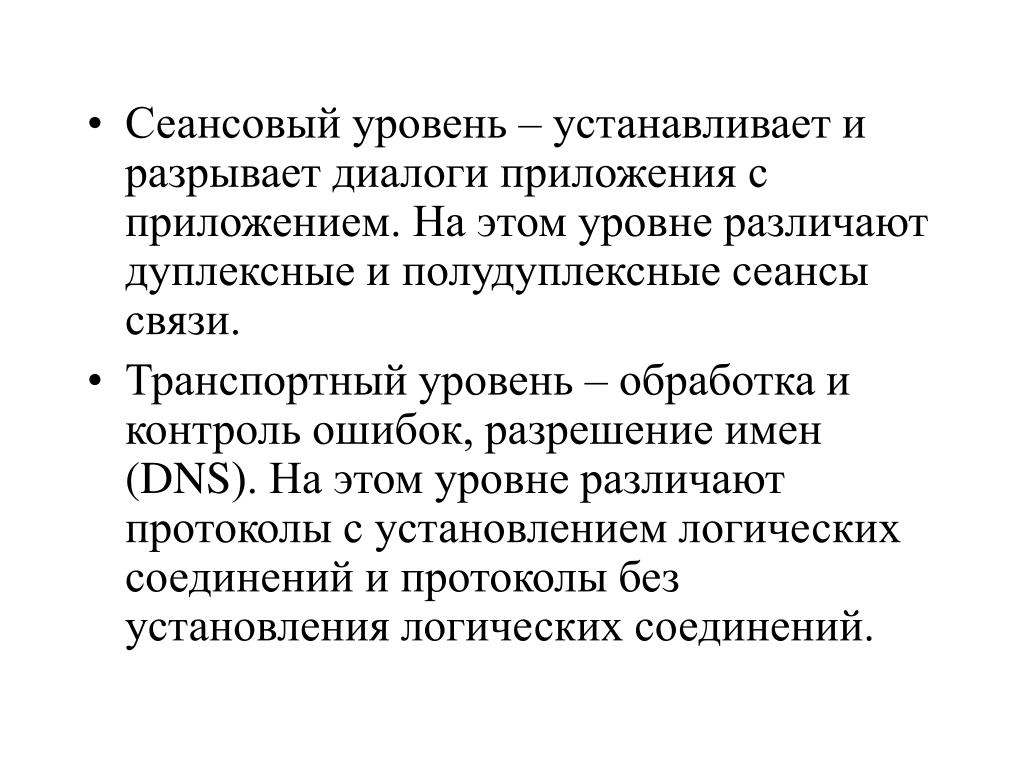 • Сеансовый уровень – устанавливает и разрывает диалоги приложения с приложением. На этом уровне различают дуплексные и полудуплексные сеансы связи.

• Транспортный уровень – обработка и контроль ошибок, разрешение имен (DNS). На этом уровне различают протоколы с установлением логических соединений и протоколы без установления логических соединений.